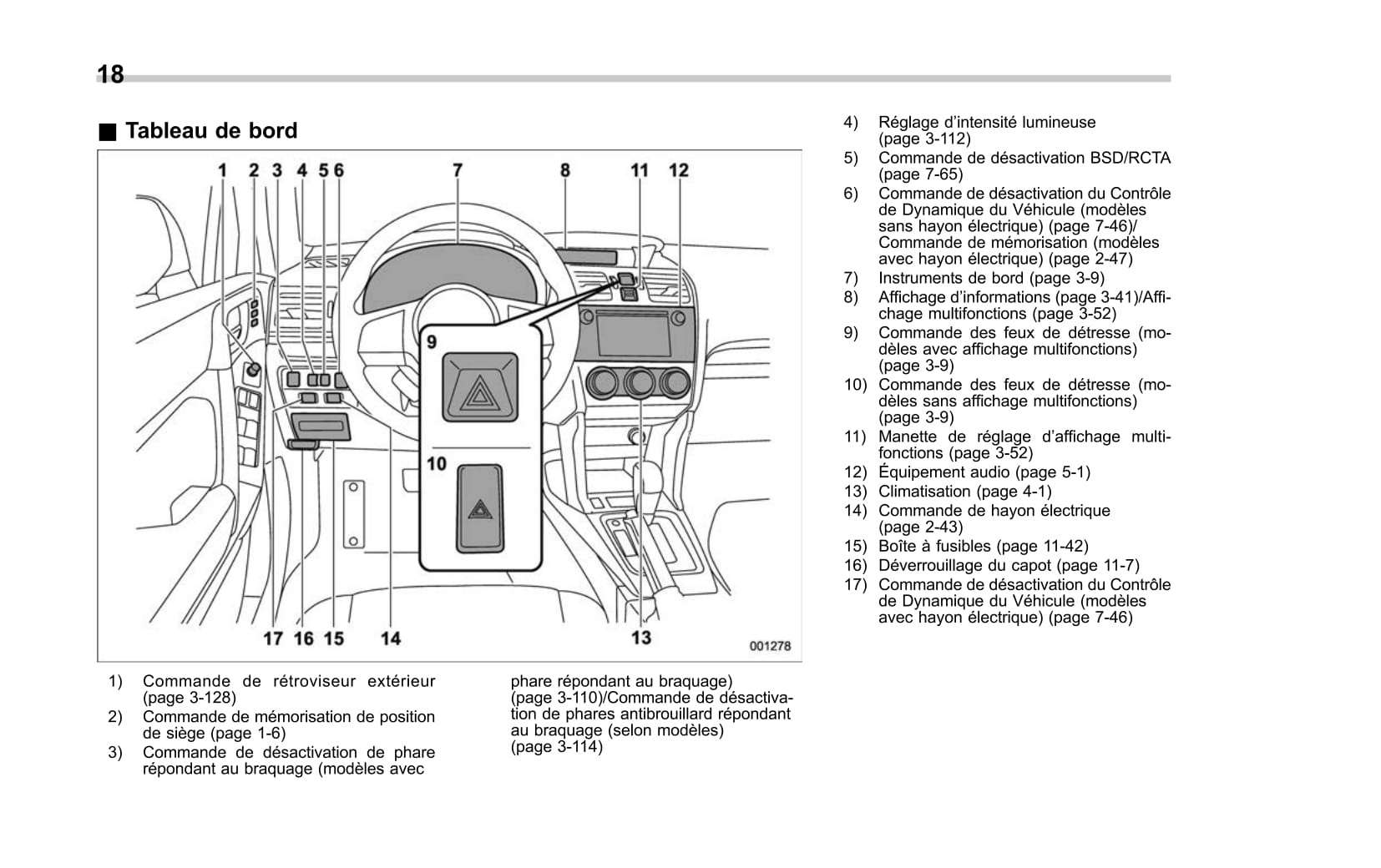 18

■ Tableau de bord

1 2 3 4 5 6 7 8 11 12

9

10

17 16 15 14 13

001278

1) Commande de rétroviseur extérieur (page 3-128)
2) Commande de mémorisation de position de siège (page 1-6)
3) Commande de désactivation de phare répondant au braquage (modèles avec phare répondant au braquage) (page 3-110)/Commande de désactivation de phares antibrouillard répondant au braquage (selon modèles) (page 3-114)
4) Réglage d'intensité lumineuse (page 3-112)
5) Commande de désactivation BSD/RCTA (page 7-65)
6) Commande de désactivation du Contrôle de Dynamique du Véhicule (modèles sans hayon électrique) (page 7-46)/ Commande de mémorisation (modèles avec hayon électrique) (page 2-47)
7) Instruments de bord (page 3-9)
8) Affichage d'informations (page 3-41)/Affichage multifonctions (page 3-52)
9) Commande des feux de détresse (modèles avec affichage multifonctions) (page 3-9)
10) Commande des feux de détresse (modèles sans affichage multifonctions) (page 3-9)
11) Manette de réglage d'affichage multifonctions (page 3-52)
12) Équipement audio (page 5-1)
13) Climatisation (page 4-1)
14) Commande de hayon électrique (page 2-43)
15) Boîte à fusibles (page 11-42)
16) Déverrouillage du capot (page 11-7)
17) Commande de désactivation du Contrôle de Dynamique du Véhicule (modèles avec hayon électrique) (page 7-46)